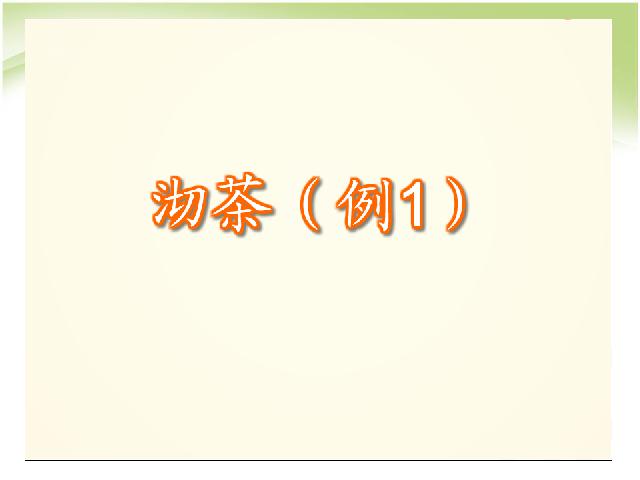 沏茶（例1）